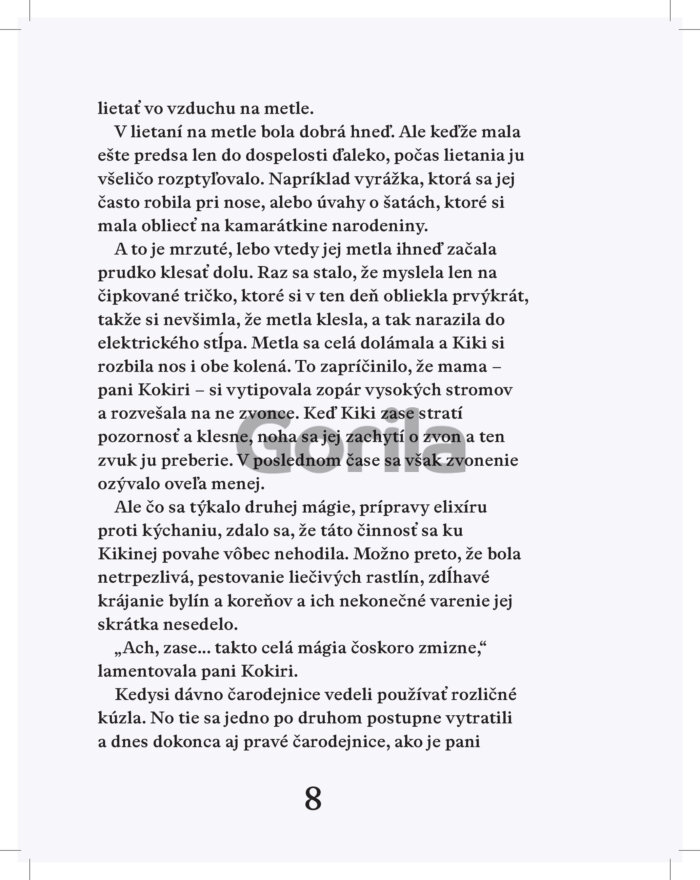 lietať vo vzduchu na metle.

V lietaní na metle bola dobrá hneď. Ale keďže mala ešte predsa len do dospelosti ďaleko, počas lietania ju všeličo rozptyľovalo. Napríklad vyrážka, ktorá sa jej často robila pri nose, alebo úvahy o šatách, ktoré si mala obliecť na kamarátkine narodeniny.

A to je mrzuté, lebo vtedy jej metla ihneď začala prudko klesať dolu. Raz sa stalo, že myslela len na čipkované tričko, ktoré si v ten deň obliekla prvýkrát, takže si nevšimla, že metla klesla, a tak narazila do elektrického stĺpa. Metla sa celá dolámala a Kiki si rozbila nos i obe kolená. To zapríčinilo, že mama – pani Kokiri – si vytipovala zopár vysokých stromov a rozvešala na ne zvonce. Keď Kiki zase stratí pozornosť a klesne, noha sa jej zachytí o zvon a ten zvuk ju preberie. V poslednom čase sa však zvonenie ozývalo oveľa menej.

Gorila

Ale čo sa týkalo druhej mágie, prípravy elixíru proti kýchaniu, zdalo sa, že táto činnosť sa ku Kikinej povahe vôbec nehodila. Možno preto, že bola netrpezlivá, pestovanie liečivých rastlín, zdĺhavé krájanie bylín a koreňov a ich nekonečné varenie jej skrátka nesedelo.

„Ach, zase... takto celá mágia čoskoro zmizne,“ lamentovala pani Kokiri.

Kedysi dávno čarodejnice vedeli používať rozličné kúzla. No tie sa jedno po druhom postupne vytratili a dnes dokonca aj pravé čarodejnice, ako je pani

8